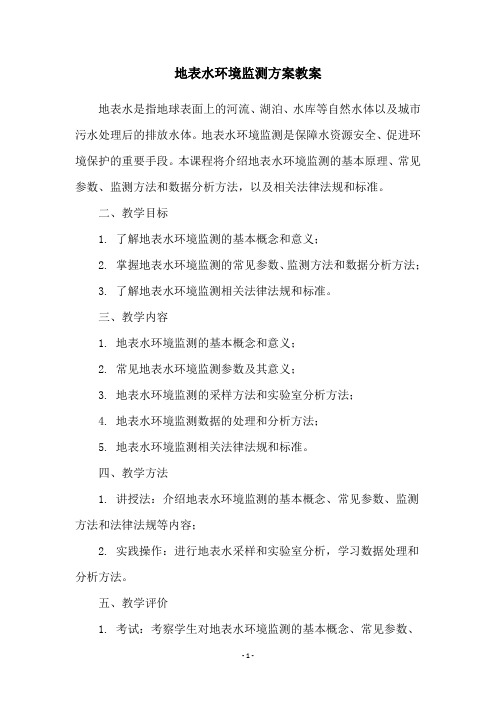 地表水环境监测方案教案

地表水是指地球表面上的河流、湖泊、水库等自然水体以及城市污水处理后的排放水体。地表水环境监测是保障水资源安全、促进环境保护的重要手段。本课程将介绍地表水环境监测的基本原理、常见参数、监测方法和数据分析方法，以及相关法律法规和标准。

二、教学目标

1. 了解地表水环境监测的基本概念和意义；

2. 掌握地表水环境监测的常见参数、监测方法和数据分析方法；

3. 了解地表水环境监测相关法律法规和标准。

三、教学内容

1. 地表水环境监测的基本概念和意义；

2. 常见地表水环境监测参数及其意义；

3. 地表水环境监测的采样方法和实验室分析方法；

4. 地表水环境监测数据的处理和分析方法；

5. 地表水环境监测相关法律法规和标准。

四、教学方法

1. 讲授法：介绍地表水环境监测的基本概念、常见参数、监测方法和法律法规等内容；

2. 实践操作：进行地表水采样和实验室分析，学习数据处理和分析方法。

五、教学评价

1. 考试：考察学生对地表水环境监测的基本概念、常见参数、

- 1 -